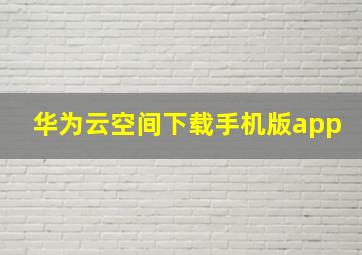 华为云空间下载手机版app